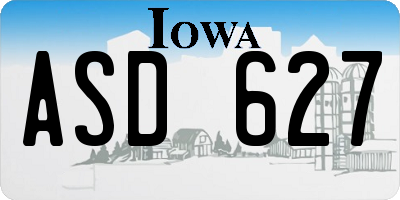 IOWA

ASD 627